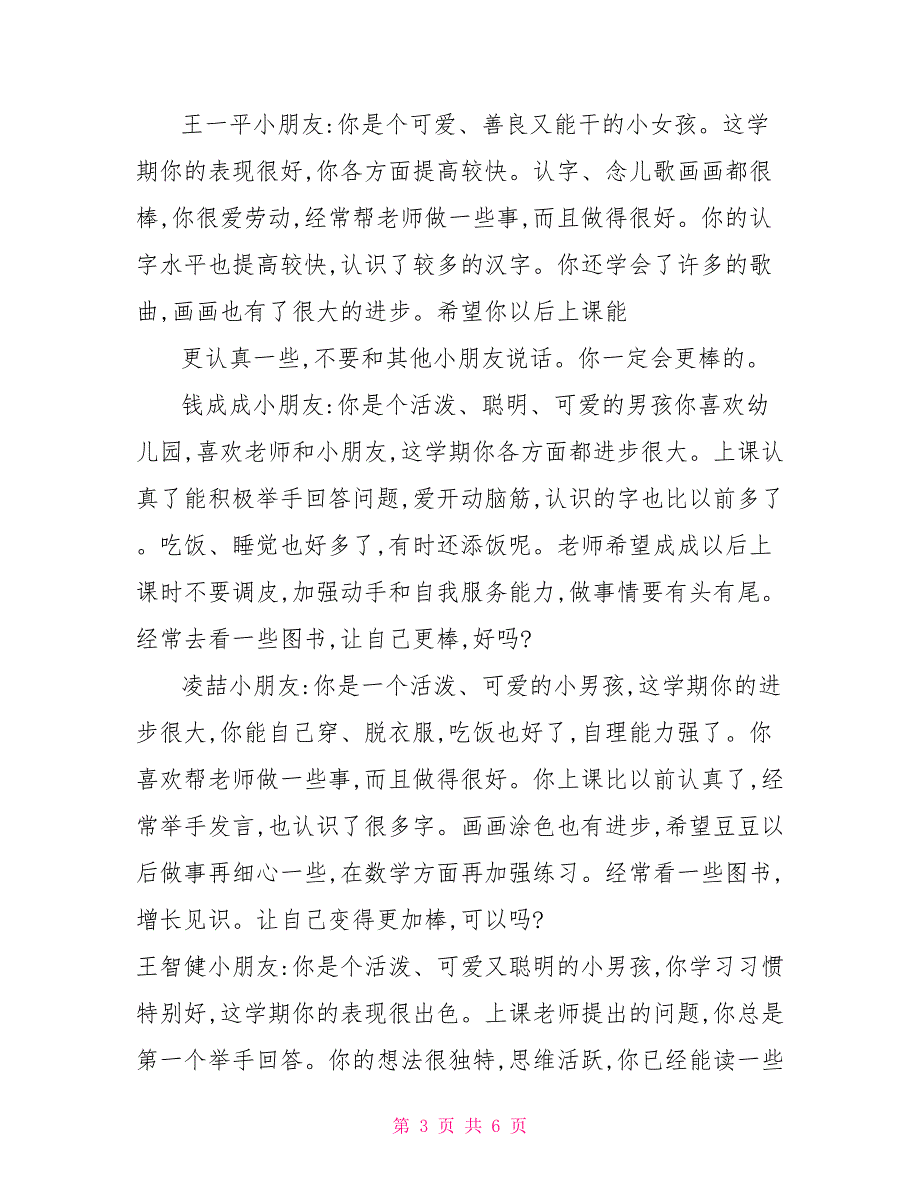 王一平小朋友:你是个可爱、善良又能干的小女孩。这学期你的表现很好,你各方面提高较快。认字、念儿歌画画都很棒,你很爱劳动,经常帮老师做一些事,而且做得很好。你的认字水平也提高较快,认识了较多的汉字。你还学会了许多的歌曲,画画也有了很大的进步。希望你以后上课能

更认真一些,不要和其他小朋友说话。你一定会更棒的。

钱成成小朋友:你是个活泼、聪明、可爱的男孩你喜欢幼儿园,喜欢老师和小朋友,这学期你各方面都进步很大。上课认真了能积极举手回答问题,爱开动脑筋,认识的字也比以前多了。吃饭、睡觉也好多了,有时还添饭呢。老师希望成成以后上课时不要调皮,加强动手和自我服务能力,做事情要有头有尾。经常去看一些图书,让自己更棒,好吗?

凌喆小朋友:你是一个活泼、可爱的小男孩,这学期你的进步很大,你能自己穿、脱衣服,吃饭也好了,自理能力强了。你喜欢帮老师做一些事,而且做得很好。你上课比以前认真了,经常举手发言,也认识了很多字。画画涂色也有进步,希望豆豆以后做事再细心一些,在数学方面再加强练习。经常看一些图书,增长见识。让自己变得更加棒,可以吗?

王智健小朋友:你是个活泼、可爱又聪明的小男孩,你学习习惯特别好,这学期你的表现很出色。上课老师提出的问题,你总是第一个举手回答。你的想法很独特,思维活跃,你已经能读一些

第 3 页 共 6 页